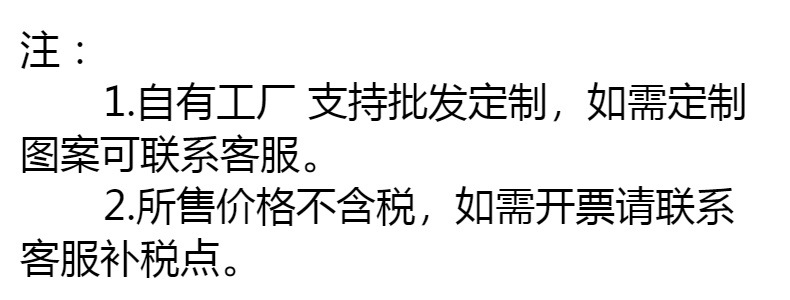 注：

1.自有工厂 支持批发定制，如需定制图案可联系客服。

2.所售价格不含税，如需开票请联系客服补税点。